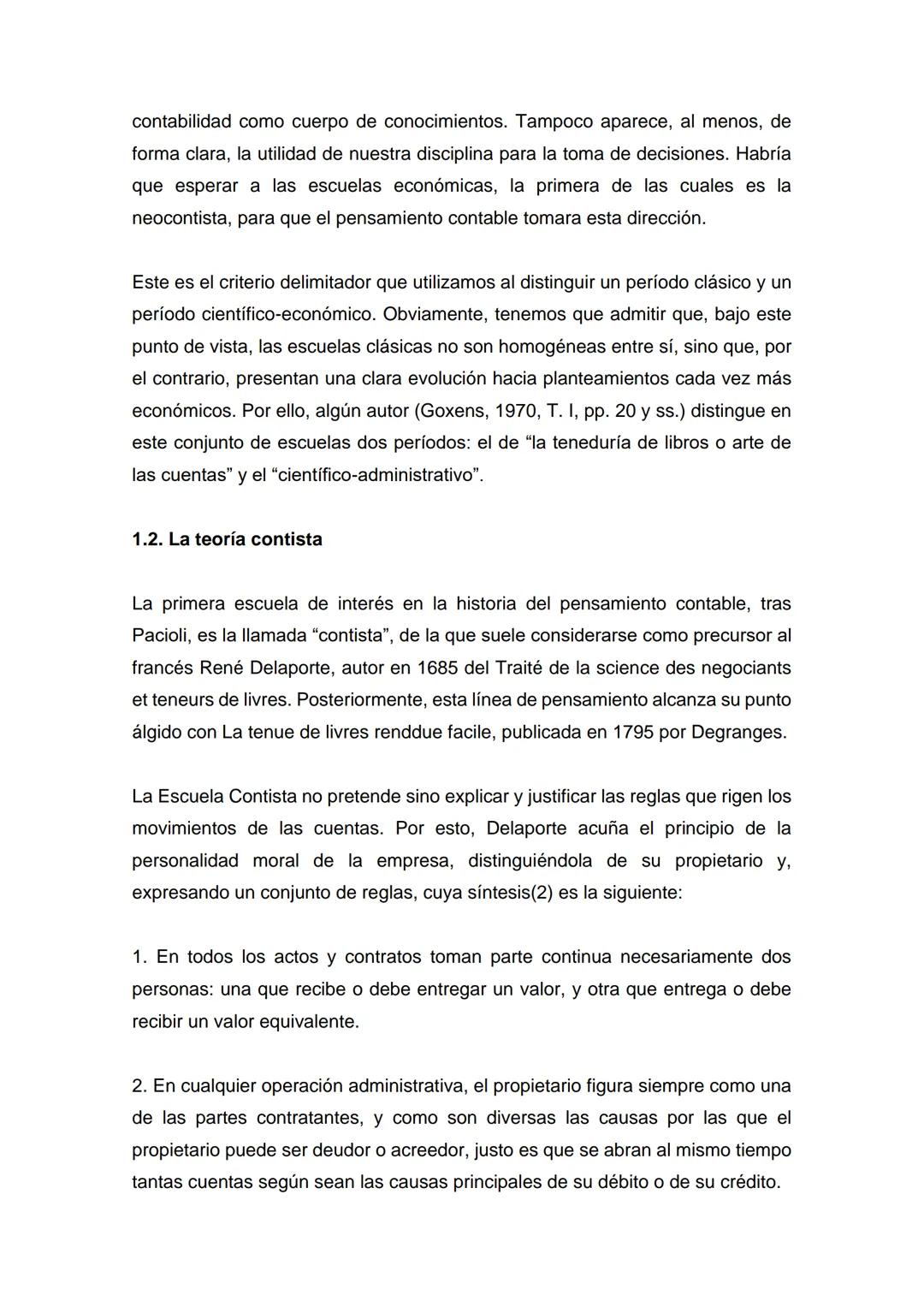 contabilidad como cuerpo de conocimientos. Tampoco aparece, al menos, de forma clara, la utilidad de nuestra disciplina para la toma de decisiones. Habría que esperar a las escuelas económicas, la primera de las cuales es la neocontista, para que el pensamiento contable tomara esta dirección.

Este es el criterio delimitador que utilizamos al distinguir un período clásico y un período científico-económico. Obviamente, tenemos que admitir que, bajo este punto de vista, las escuelas clásicas no son homogéneas entre sí, sino que, por el contrario, presentan una clara evolución hacia planteamientos cada vez más económicos. Por ello, algún autor (Goxens, 1970, T. I, pp. 20 y ss.) distingue en este conjunto de escuelas dos períodos: el de “la teneduría de libros o arte de las cuentas” y el “científico-administrativo”.

1.2. La teoría contista

La primera escuela de interés en la historia del pensamiento contable, tras Pacioli, es la llamada “contista”, de la que suele considerarse como precursor al francés René Delaporte, autor en 1685 del Traité de la science des negociants et teneurs de livres. Posteriormente, esta línea de pensamiento alcanza su punto álgido con La tenue de livres renddue facile, publicada en 1795 por Degranges.

La Escuela Contista no pretende sino explicar y justificar las reglas que rigen los movimientos de las cuentas. Por esto, Delaporte acuña el principio de la personalidad moral de la empresa, distinguiéndola de su propietario y, expresando un conjunto de reglas, cuya síntesis(2) es la siguiente:

1. En todos los actos y contratos toman parte continua necesariamente dos personas: una que recibe o debe entregar un valor, y otra que entrega o debe recibir un valor equivalente.

2. En cualquier operación administrativa, el propietario figura siempre como una de las partes contratantes, y como son diversas las causas por las que el propietario puede ser deudor o acreedor, justo es que se abran al mismo tiempo tantas cuentas según sean las causas principales de su débito o de su crédito.